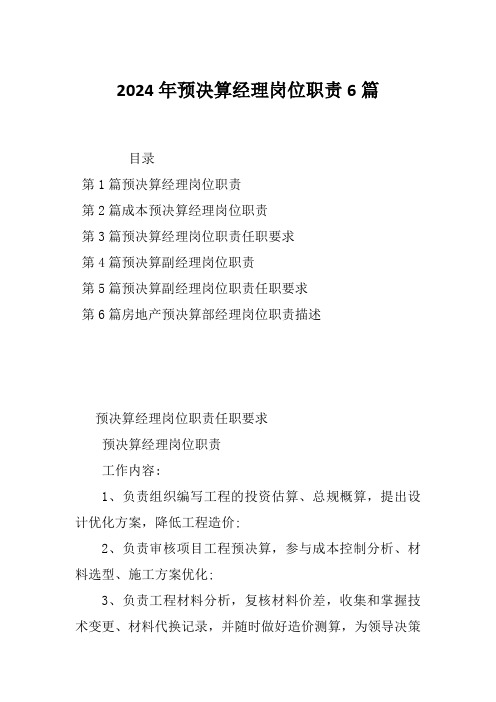 2024年预决算经理岗位职责6篇

目录

第1篇预决算经理岗位职责

第2篇成本预决算经理岗位职责

第3篇预决算经理岗位职责任职要求

第4篇预决算副经理岗位职责

第5篇预决算副经理岗位职责任职要求

第6篇房地产预决算部经理岗位职责描述

预决算经理岗位职责任职要求

预决算经理岗位职责

工作内容:

1、负责组织编写工程的投资估算、总规概算，提出设计优化方案，降低工程造价;

2、负责审核项目工程预决算，参与成本控制分析、材料选型、施工方案优化;

3、负责工程材料分析，复核材料价差，收集和掌握技术变更、材料代换记录，并随时做好造价测算，为领导决策